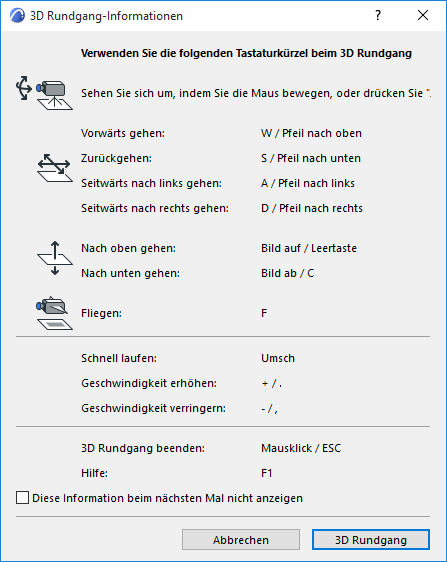 3D Rundgang-Informationen

?

Verwenden Sie die folgenden Tastaturkürzel beim 3D Rundgang

Sehen Sie sich um, indem Sie die Maus bewegen, oder drücken Sie ".

| | |
|---|---|
| Vorwärts gehen: | W / Pfeil nach oben |
| Zurückgehen: | S / Pfeil nach unten |
| Seitwärts nach links gehen: | A / Pfeil nach links |
| Seitwärts nach rechts gehen: | D / Pfeil nach rechts |
| Nach oben gehen: | Bild auf / Leertaste |
| Nach unten gehen: | Bild ab / C |
| Fliegen: | F |
| Schnell laufen: | Umsch |
| Geschwindigkeit erhöhen: | + / . |
| Geschwindigkeit verringern: | - / , |
| 3D Rundgang beenden: | Mausklick / ESC |
| Hilfe: | F1 |

Diese Information beim nächsten Mal nicht anzeigen

Abbrechen

3D Rundgang